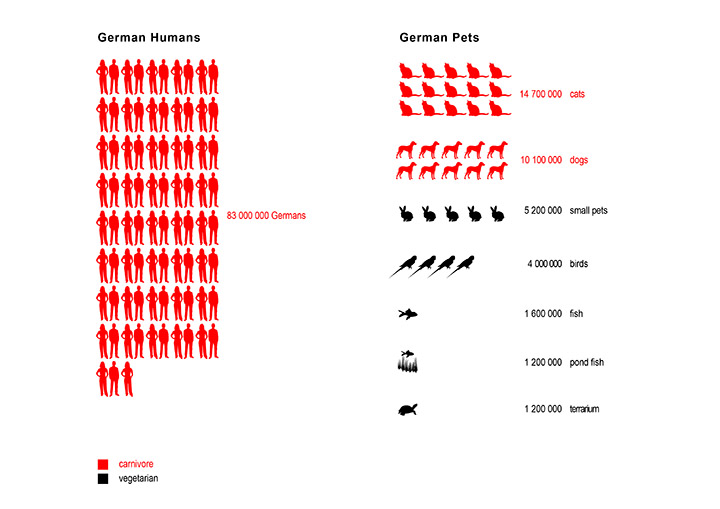 German Humans

83 000 000 Germans

German Pets

14 700 000 cats

10 100 000 dogs

5 200 000 small pets

4 000 000 birds

1 600 000 fish

1 200 000 pond fish

1 200 000 terrarium

carnivore
vegetarian